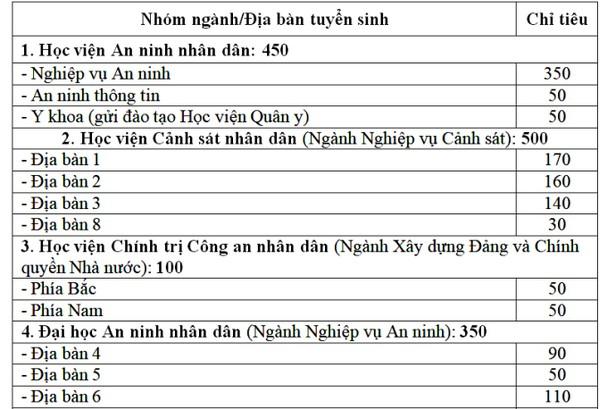 | Nhóm ngành/Địa bàn tuyển sinh | Chỉ tiêu |
|---|---|
| 1. Học viện An ninh nhân dân: 450 | |
| - Nghiệp vụ An ninh | 350 |
| - An ninh thông tin | 50 |
| - Y khoa (gửi đào tạo Học viện Quân y) | 50 |
| 2. Học viện Cảnh sát nhân dân (Ngành Nghiệp vụ Cảnh sát): 500 | |
| - Địa bàn 1 | 170 |
| - Địa bàn 2 | 160 |
| - Địa bàn 3 | 140 |
| - Địa bàn 8 | 30 |
| 3. Học viện Chính trị Công an nhân dân (Ngành Xây dựng Đảng và Chính quyền Nhà nước): 100 | |
| - Phía Bắc | 50 |
| - Phía Nam | 50 |
| 4. Đại học An ninh nhân dân (Ngành Nghiệp vụ An ninh): 350 | |
| - Địa bàn 4 | 90 |
| - Địa bàn 5 | 50 |
| - Địa bàn 6 | 110 |